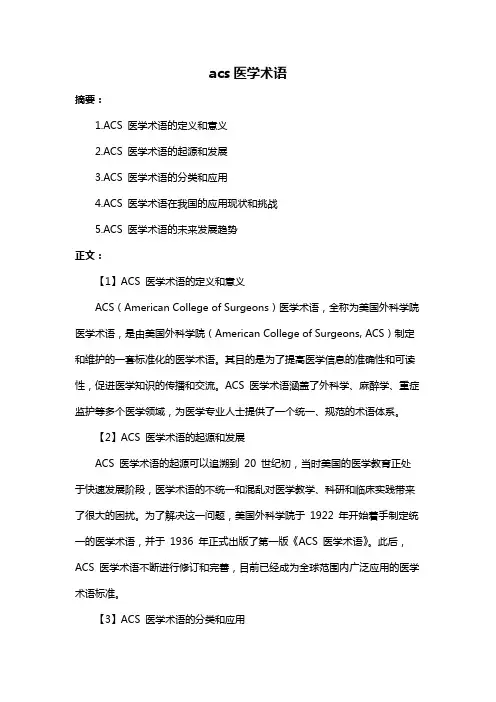 acs 医学术语

摘要：

1.ACS 医学术语的定义和意义

2.ACS 医学术语的起源和发展

3.ACS 医学术语的分类和应用

4.ACS 医学术语在我国的应用现状和挑战

5.ACS 医学术语的未来发展趋势

正文：

【1】ACS 医学术语的定义和意义

ACS（American College of Surgeons）医学术语，全称为美国外科学院医学术语，是由美国外科学院（American College of Surgeons, ACS）制定和维护的一套标准化的医学术语。其目的是为了提高医学信息的准确性和可读性，促进医学知识的传播和交流。ACS 医学术语涵盖了外科学、麻醉学、重症监护等多个医学领域，为医学专业人士提供了一个统一、规范的术语体系。

【2】ACS 医学术语的起源和发展

ACS 医学术语的起源可以追溯到 20 世纪初，当时美国的医学教育正处于快速发展阶段，医学术语的不统一和混乱对医学教学、科研和临床实践带来了很大的困扰。为了解决这一问题，美国外科学院于 1922 年开始着手制定统一的医学术语，并于 1936 年正式出版了第一版《ACS 医学术语》。此后，ACS 医学术语不断进行修订和完善，目前已经成为全球范围内广泛应用的医学术语标准。

【3】ACS 医学术语的分类和应用